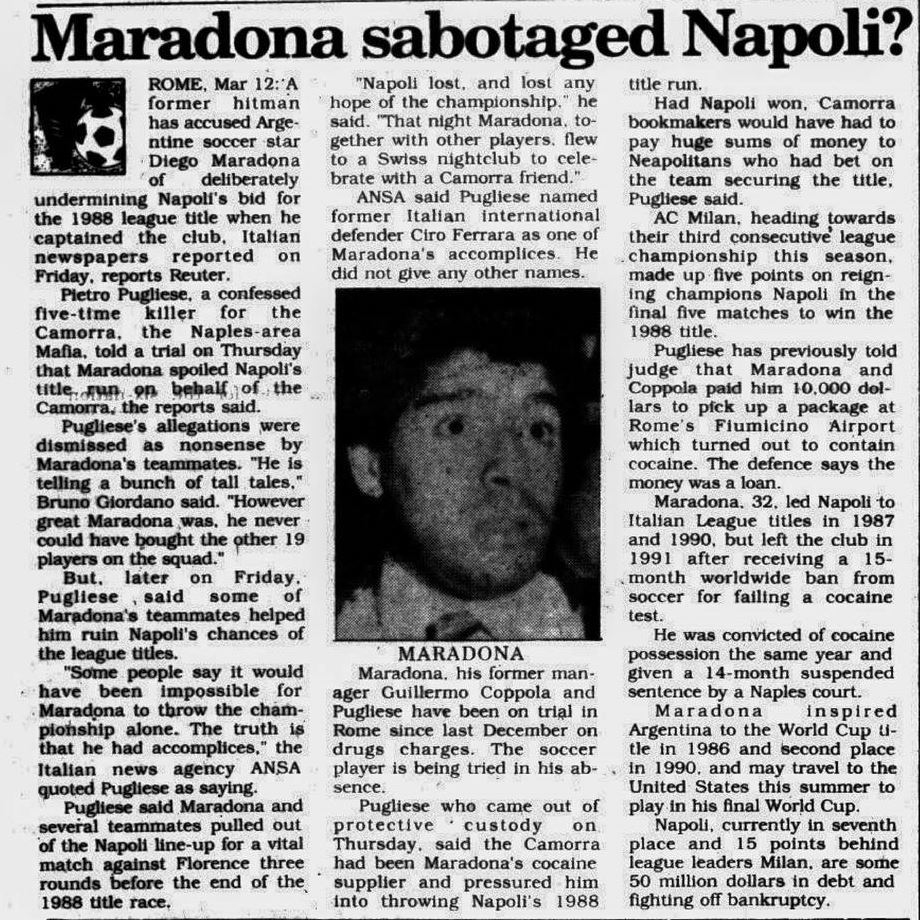 Maradona sabotaged Napoli?

ROME, Mar 12: A former hitman has accused Argentine soccer star Diego Maradona of deliberately undermining Napoli's bid for the 1988 league title when he captained the club, Italian newspapers reported on Friday, reports Reuter.

Pietro Pugliese, a confessed five-time killer for the Camorra, the Naples-area Mafia, told a trial on Thursday that Maradona spoiled Napoli's title run on behalf of the Camorra, the reports said.

Pugliese's allegations were dismissed as nonsense by Maradona's teammates. "He is telling a bunch of tall tales," Bruno Giordano said. "However great Maradona was, he never could have bought the other 19 players on the squad."

But, later on Friday, Pugliese said some of Maradona's teammates helped him ruin Napoli's chances of the league titles.

"Some people say it would have been impossible for Maradona to throw the championship alone. The truth is that he had accomplices," the Italian news agency ANSA quoted Pugliese as saying.

Pugliese said Maradona and several teammates pulled out of the Napoli line-up for a vital match against Florence three rounds before the end of the 1988 title race.

"Napoli lost, and lost any hope of the championship," he said. "That night Maradona, together with other players, flew to a Swiss nightclub to celebrate with a Camorra friend."

ANSA said Pugliese named former Italian international defender Ciro Ferrara as one of Maradona's accomplices. He did not give any other names.

MARADONA

Maradona, his former manager Guillermo Coppola and Pugliese have been on trial in Rome since last December on drugs charges. The soccer player is being tried in his absence.

Pugliese who came out of protective custody on Thursday, said the Camorra had been Maradona's cocaine supplier and pressured him into throwing Napoli's 1988 title run.

Had Napoli won, Camorra bookmakers would have had to pay huge sums of money to Neapolitans who had bet on the team securing the title, Pugliese said.

AC Milan, heading towards their third consecutive league championship this season, made up five points on reigning champions Napoli in the final five matches to win the 1988 title.

Pugliese has previously told judge that Maradona and Coppola paid him 10,000 dollars to pick up a package at Rome's Fiumicino Airport which turned out to contain cocaine. The defence says the money was a loan.

Maradona, 32, led Napoli to Italian League titles in 1987 and 1990, but left the club in 1991 after receiving a 15-month worldwide ban from soccer for failing a cocaine test.

He was convicted of cocaine possession the same year and given a 14-month suspended sentence by a Naples court.

Maradona inspired Argentina to the World Cup title in 1986 and second place in 1990, and may travel to the United States this summer to play in his final World Cup.

Napoli, currently in seventh place and 15 points behind league leaders Milan, are some 50 million dollars in debt and fighting off bankruptcy.